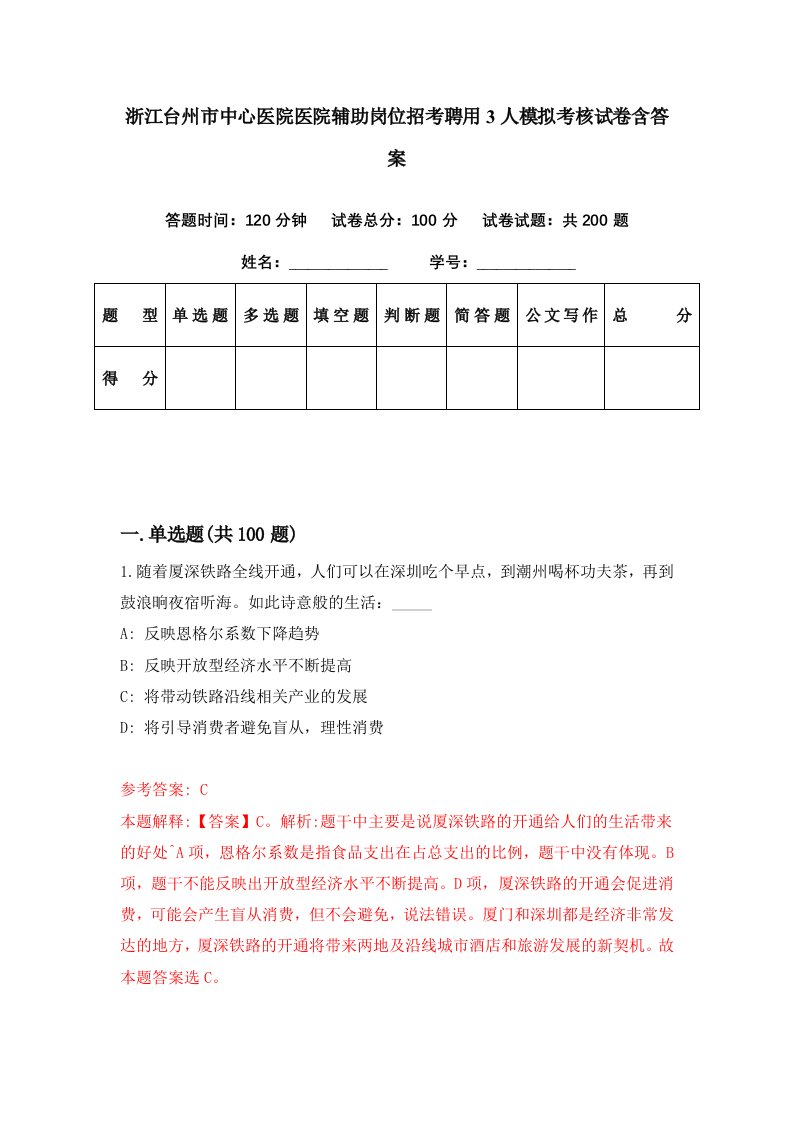 浙江台州市中心医院医院辅助岗位招考聘用3人模拟考核试卷含答案

答题时间：120分钟　试卷总分：100分　试卷试题：共200题

姓名：____________　学号：____________

| 题　型 | 单选题 | 多选题 | 填空题 | 判断题 | 简答题 | 公文写作 | 总　分 |
|---|---|---|---|---|---|---|---|
| 得　分 |  |  |  |  |  |  |  |

一.单选题(共100题)

1.随着厦深铁路全线开通，人们可以在深圳吃个早点，到潮州喝杯功夫茶，再到鼓浪晌夜宿听海。如此诗意般的生活：_____

A: 反映恩格尔系数下降趋势

B: 反映开放型经济水平不断提高

C: 将带动铁路沿线相关产业的发展

D: 将引导消费者避免盲从，理性消费

参考答案: C

本题解释:【答案】C。解析:题干中主要是说厦深铁路的开通给人们的生活带来的好处^A项，恩格尔系数是指食品支出在占总支出的比例，题干中没有体现。B项，题干不能反映出开放型经济水平不断提高。D项，厦深铁路的开通会促进消费，可能会产生盲从消费，但不会避免，说法错误。厦门和深圳都是经济非常发达的地方，厦深铁路的开通将带来两地及沿线城市酒店和旅游发展的新契机。故本题答案选C。